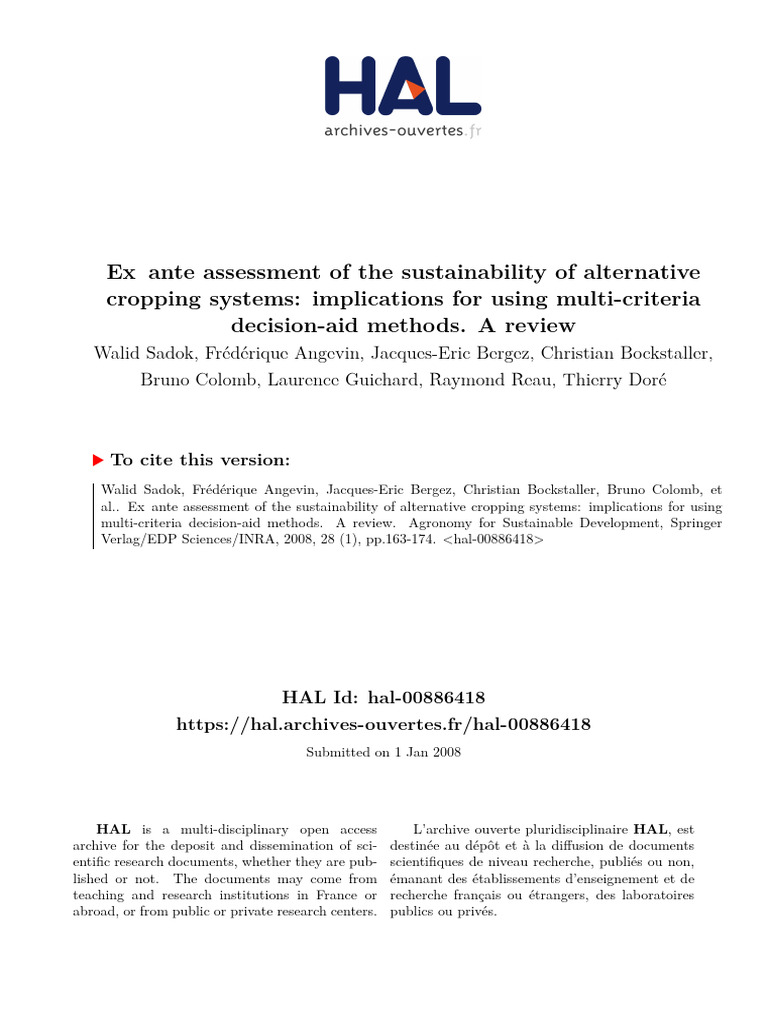 HAL
archives-ouvertes.fr

Ex ante assessment of the sustainability of alternative cropping systems: implications for using multi-criteria decision-aid methods. A review
Walid Sadok, Frédérique Angevin, Jacques-Eric Bergez, Christian Bockstaller, Bruno Colomb, Laurence Guichard, Raymond Reau, Thierry Doré

To cite this version:

Walid Sadok, Frédérique Angevin, Jacques-Eric Bergez, Christian Bockstaller, Bruno Colomb, et al.. Ex ante assessment of the sustainability of alternative cropping systems: implications for using multi-criteria decision-aid methods. A review. Agronomy for Sustainable Development, Springer Verlag/EDP Sciences/INRA, 2008, 28 (1), pp.163-174. <hal-00886418>

HAL Id: hal-00886418
https://hal.archives-ouvertes.fr/hal-00886418
Submitted on 1 Jan 2008

HAL is a multi-disciplinary open access archive for the deposit and dissemination of scientific research documents, whether they are published or not. The documents may come from teaching and research institutions in France or abroad, or from public or private research centers.

L'archive ouverte pluridisciplinaire HAL, est destinée au dépôt et à la diffusion de documents scientifiques de niveau recherche, publiés ou non, émanant des établissements d'enseignement et de recherche français ou étrangers, des laboratoires publics ou privés.